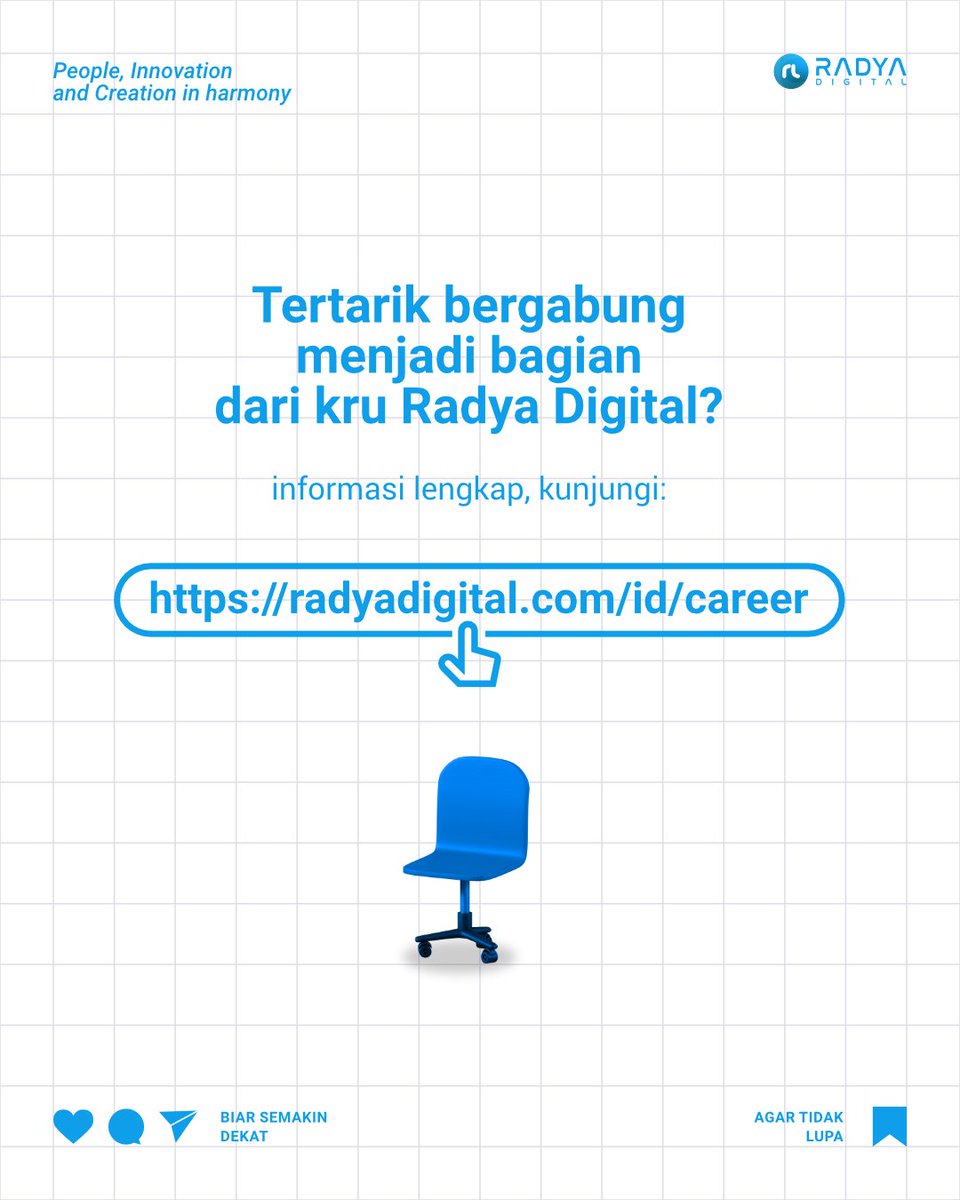 People, Innovation and Creation in harmony

RADYA DIGITAL

Tertarik bergabung menjadi bagian dari kru Radya Digital?

informasi lengkap, kunjungi:

https://radyadigital.com/id/career

BIAR SEMAKIN DEKAT

AGAR TIDAK LUPA